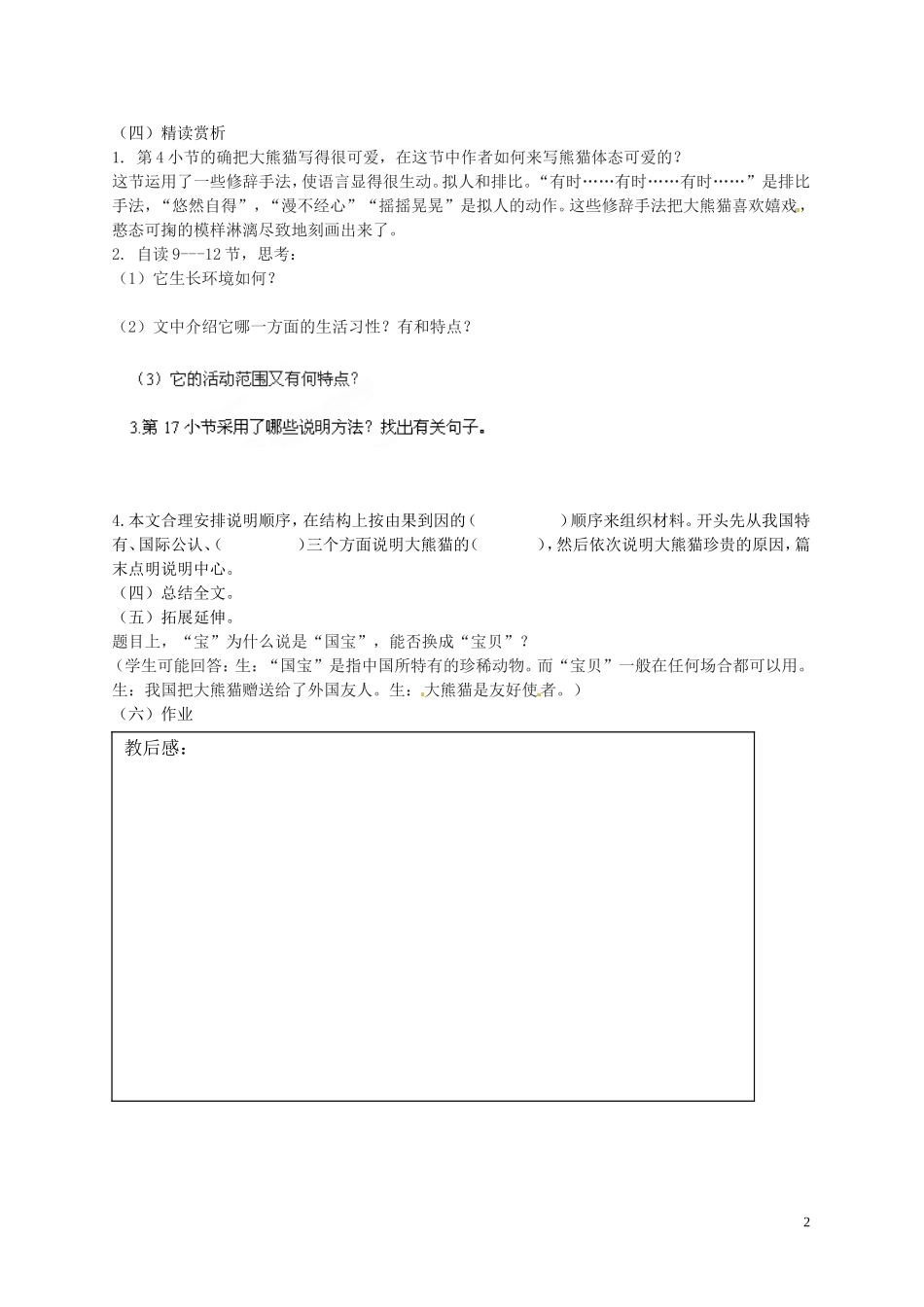 （四）精读赏析
1. 第 4 小节的确把大熊猫写得很可爱，在这节中作者如何来写熊猫体态可爱的？
这节运用了一些修辞手法，使语言显得很生动。拟人和排比。“有时……有时……有时……”是排比手法，“悠然自得”，“漫不经心”“摇摇晃晃”是拟人的动作。这些修辞手法把大熊猫喜欢嬉戏，憨态可掬的模样淋漓尽致地刻画出来了。
2. 自读 9---12 节，思考：
（1）它生长环境如何？

（2）文中介绍它哪一方面的生活习性？有和特点？

（3）它的活动范围又有何特点？

3.第 17 小节采用了哪些说明方法？找出有关句子。

4.本文合理安排说明顺序，在结构上按由果到因的（　　　　）顺序来组织材料。开头先从我国特有、国际公认、（　　　　）三个方面说明大熊猫的（　　　），然后依次说明大熊猫珍贵的原因，篇末点明说明中心。
（四）总结全文。
（五）拓展延伸。
题目上，“宝”为什么说是“国宝”，能否换成“宝贝”？
（学生可能回答：生：“国宝”是指中国所特有的珍稀动物。而“宝贝”一般在任何场合都可以用。生：我国把大熊猫赠送给了外国友人。生：大熊猫是友好使者。）
（六）作业

教后感：

2